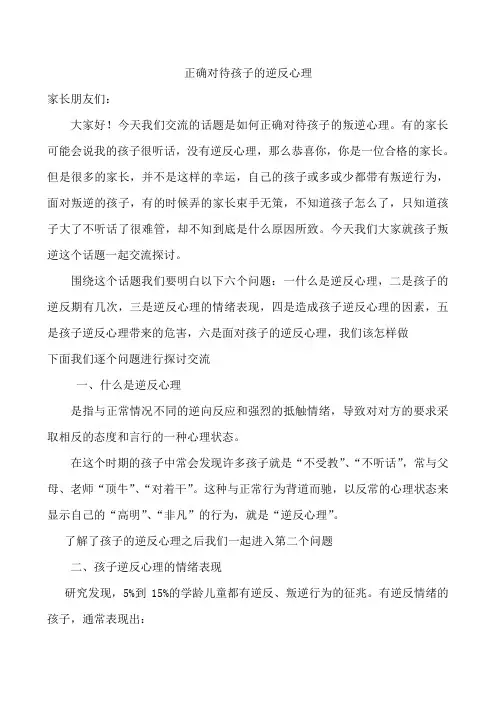 正确对待孩子的逆反心理

家长朋友们：

大家好！今天我们交流的话题是如何正确对待孩子的叛逆心理。有的家长可能会说我的孩子很听话，没有逆反心理，那么恭喜你，你是一位合格的家长。但是很多的家长，并不是这样的幸运，自己的孩子或多或少都带有叛逆行为，面对叛逆的孩子，有的时候弄的家长束手无策，不知道孩子怎么了，只知道孩子大了不听话了很难管，却不知到底是什么原因所致。今天我们大家就孩子叛逆这个话题一起交流探讨。

围绕这个话题我们要明白以下六个问题：一什么是逆反心理，二是孩子的逆反期有几次，三是逆反心理的情绪表现，四是造成孩子逆反心理的因素，五是孩子逆反心理带来的危害，六是面对孩子的逆反心理，我们该怎样做

下面我们逐个问题进行探讨交流

一、什么是逆反心理

是指与正常情况不同的逆向反应和强烈的抵触情绪，导致对对方的要求采取相反的态度和言行的一种心理状态。

在这个时期的孩子中常会发现许多孩子就是“不受教”、“不听话”，常与父母、老师“顶牛”、“对着干”。这种与正常行为背道而驰，以反常的心理状态来显示自己的“高明”、“非凡”的行为，就是“逆反心理”。

了解了孩子的逆反心理之后我们一起进入第二个问题

二、孩子逆反心理的情绪表现

研究发现，5%到 15%的学龄儿童都有逆反、叛逆行为的征兆。有逆反情绪的孩子，通常表现出：